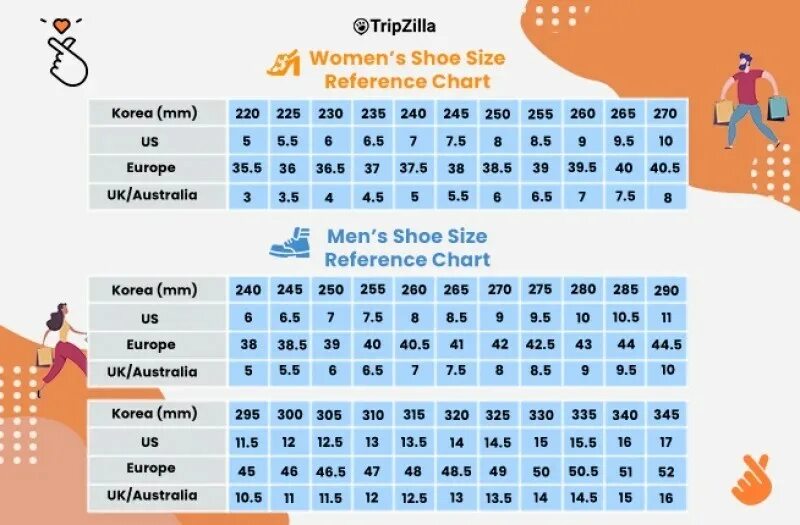 TripZilla

Women's Shoe Size Reference Chart

| Korea (mm) | 220 | 225 | 230 | 235 | 240 | 245 | 250 | 255 | 260 | 265 | 270 |
|---|---|---|---|---|---|---|---|---|---|---|---|
| US | 5 | 5.5 | 6 | 6.5 | 7 | 7.5 | 8 | 8.5 | 9 | 9.5 | 10 |
| Europe | 35.5 | 36 | 36.5 | 37 | 37.5 | 38 | 38.5 | 39 | 39.5 | 40 | 40.5 |
| UK/Australia | 3 | 3.5 | 4 | 4.5 | 5 | 5.5 | 6 | 6.5 | 7 | 7.5 | 8 |

Men's Shoe Size Reference Chart

| Korea (mm) | 240 | 245 | 250 | 255 | 260 | 265 | 270 | 275 | 280 | 285 | 290 |
|---|---|---|---|---|---|---|---|---|---|---|---|
| US | 6 | 6.5 | 7 | 7.5 | 8 | 8.5 | 9 | 9.5 | 10 | 10.5 | 11 |
| Europe | 38 | 38.5 | 39 | 40 | 40.5 | 41 | 42 | 42.5 | 43 | 44 | 44.5 |
| UK/Australia | 5 | 5.5 | 6 | 6.5 | 7 | 7.5 | 8 | 8.5 | 9 | 9.5 | 10 |

| Korea (mm) | 295 | 300 | 305 | 310 | 315 | 320 | 325 | 330 | 335 | 340 | 345 |
|---|---|---|---|---|---|---|---|---|---|---|---|
| US | 11.5 | 12 | 12.5 | 13 | 13.5 | 14 | 14.5 | 15 | 15.5 | 16 | 17 |
| Europe | 45 | 46 | 46.5 | 47 | 48 | 48.5 | 49 | 50 | 50.5 | 51 | 52 |
| UK/Australia | 10.5 | 11 | 11.5 | 12 | 12.5 | 13 | 13.5 | 14 | 14.5 | 15 | 16 |